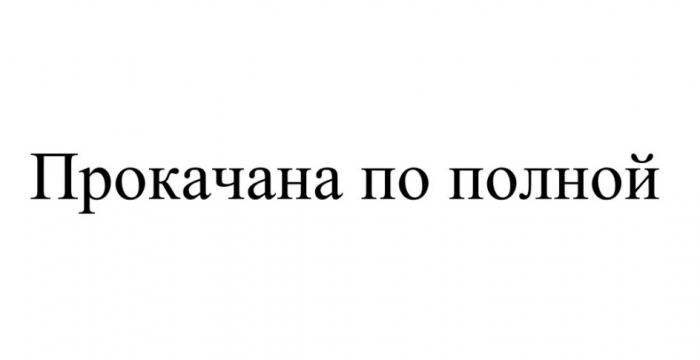 Прокачана по полной